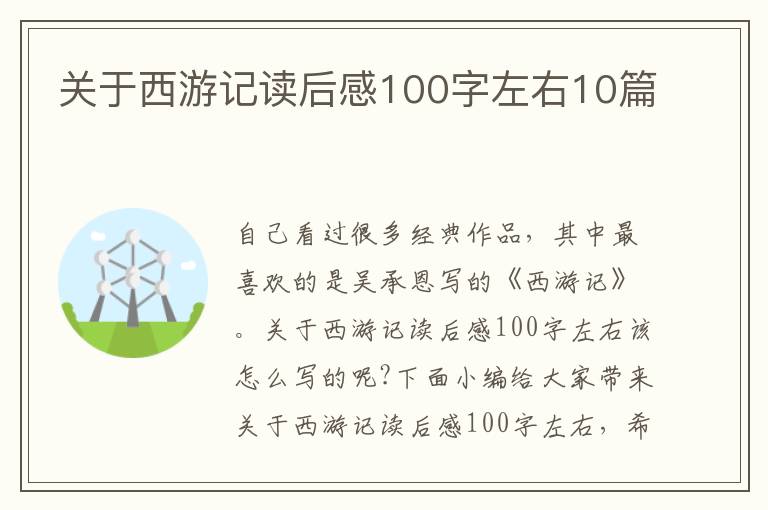 关于西游记读后感100字左右10篇

自己看过很多经典作品，其中最喜欢的是吴承恩写的《西游记》。关于西游记读后感100字左右该怎么写的呢?下面小编给大家带来关于西游记读后感100字左右，希